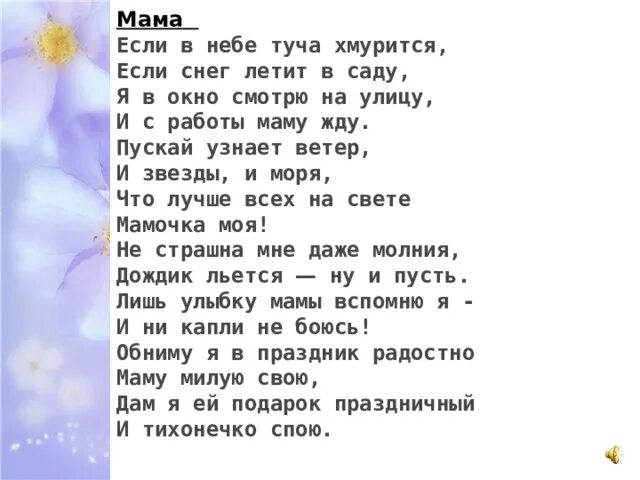 Мама

Если в небе туча хмурится,
Если снег летит в саду,
Я в окно смотрю на улицу,
И с работы маму жду.
Пускай узнает ветер,
И звезды, и моря,
Что лучше всех на свете
Мамочка моя!
Не страшна мне даже молния,
Дождик льется — ну и пусть.
Лишь улыбку мамы вспомню я -
И ни капли не боюсь!
Обниму я в праздник радостно
Маму милую свою,
Дам я ей подарок праздничный
И тихонечко спою.